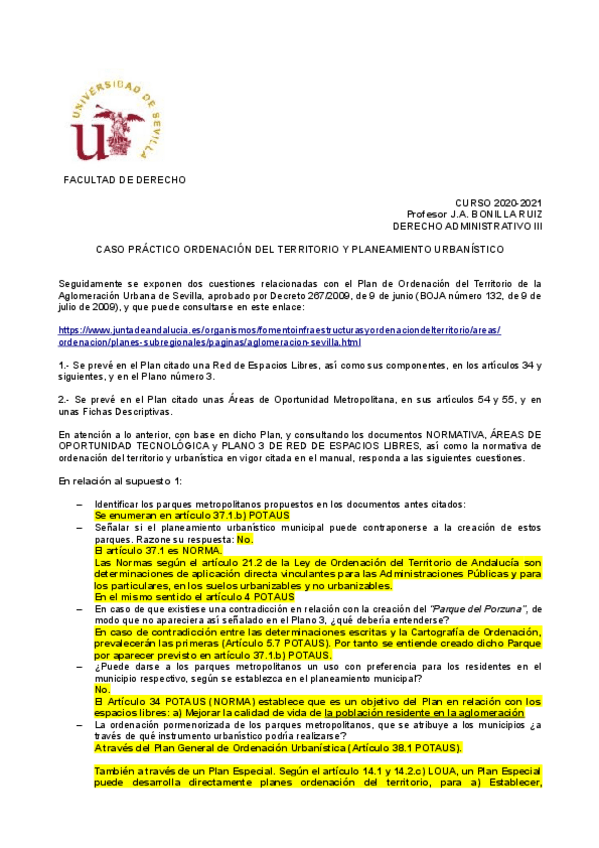 UNIVERSIDAD DE SEVILLA

FACULTAD DE DERECHO

CURSO 2020-2021
Profesor J.A. BONILLA RUIZ
DERECHO ADMINISTRATIVO III

CASO PRÁCTICO ORDENACIÓN DEL TERRITORIO Y PLANEAMIENTO URBANÍSTICO

Seguidamente se exponen dos cuestiones relacionadas con el Plan de Ordenación del Territorio de la Aglomeración Urbana de Sevilla, aprobado por Decreto 267/2009, de 9 de junio (BOJA número 132, de 9 de julio de 2009), y que puede consultarse en este enlace:

https://www.juntadeandalucia.es/organismos/fomentoinfraestructurasyordenaciondelterritorio/areas/ordenacion/planes-subregionales/paginas/aglomeracion-sevilla.html

1.- Se prevé en el Plan citado una Red de Espacios Libres, así como sus componentes, en los artículos 34 y siguientes, y en el Plano número 3.

2.- Se prevé en el Plan citado unas Áreas de Oportunidad Metropolitana, en sus artículos 54 y 55, y en unas Fichas Descriptivas.

En atención a lo anterior, con base en dicho Plan, y consultando los documentos NORMATIVA, ÁREAS DE OPORTUNIDAD TECNOLÓGICA y PLANO 3 DE RED DE ESPACIOS LIBRES, así como la normativa de ordenación del territorio y urbanística en vigor citada en el manual, responda a las siguientes cuestiones.

En relación al supuesto 1:

– Identificar los parques metropolitanos propuestos en los documentos antes citados:
Se enumeran en artículo 37.1.b) POTAUS
– Señalar si el planeamiento urbanístico municipal puede contraponerse a la creación de estos parques. Razone su respuesta: No.
El artículo 37.1 es NORMA.
Las Normas según el artículo 21.2 de la Ley de Ordenación del Territorio de Andalucía son determinaciones de aplicación directa vinculantes para las Administraciones Públicas y para los particulares, en los suelos urbanizables y no urbanizables.
En el mismo sentido el artículo 4 POTAUS
– En caso de que existiese una contradicción en relación con la creación del "Parque del Porzuna", de modo que no apareciera así señalado en el Plano 3, ¿qué debería entenderse?
En caso de contradicción entre las determinaciones escritas y la Cartografía de Ordenación, prevalecerán las primeras (Artículo 5.7 POTAUS). Por tanto se entiende creado dicho Parque por aparecer previsto en artículo 37.1.b) POTAUS.
– ¿Puede darse a los parques metropolitanos un uso con preferencia para los residentes en el municipio respectivo, según se establezca en el planeamiento municipal?
No.
El Artículo 34 POTAUS (NORMA) establece que es un objetivo del Plan en relación con los espacios libres: a) Mejorar la calidad de vida de la población residente en la aglomeración
– La ordenación pormenorizada de los parques metropolitanos, que se atribuye a los municipios ¿a través de qué instrumento urbanístico podría realizarse?
A través del Plan General de Ordenación Urbanística (Artículo 38.1 POTAUS).

También a través de un Plan Especial. Según el artículo 14.1 y 14.2.c) LOUA, un Plan Especial puede desarrolla directamente planes ordenación del territorio, para a) Establecer,